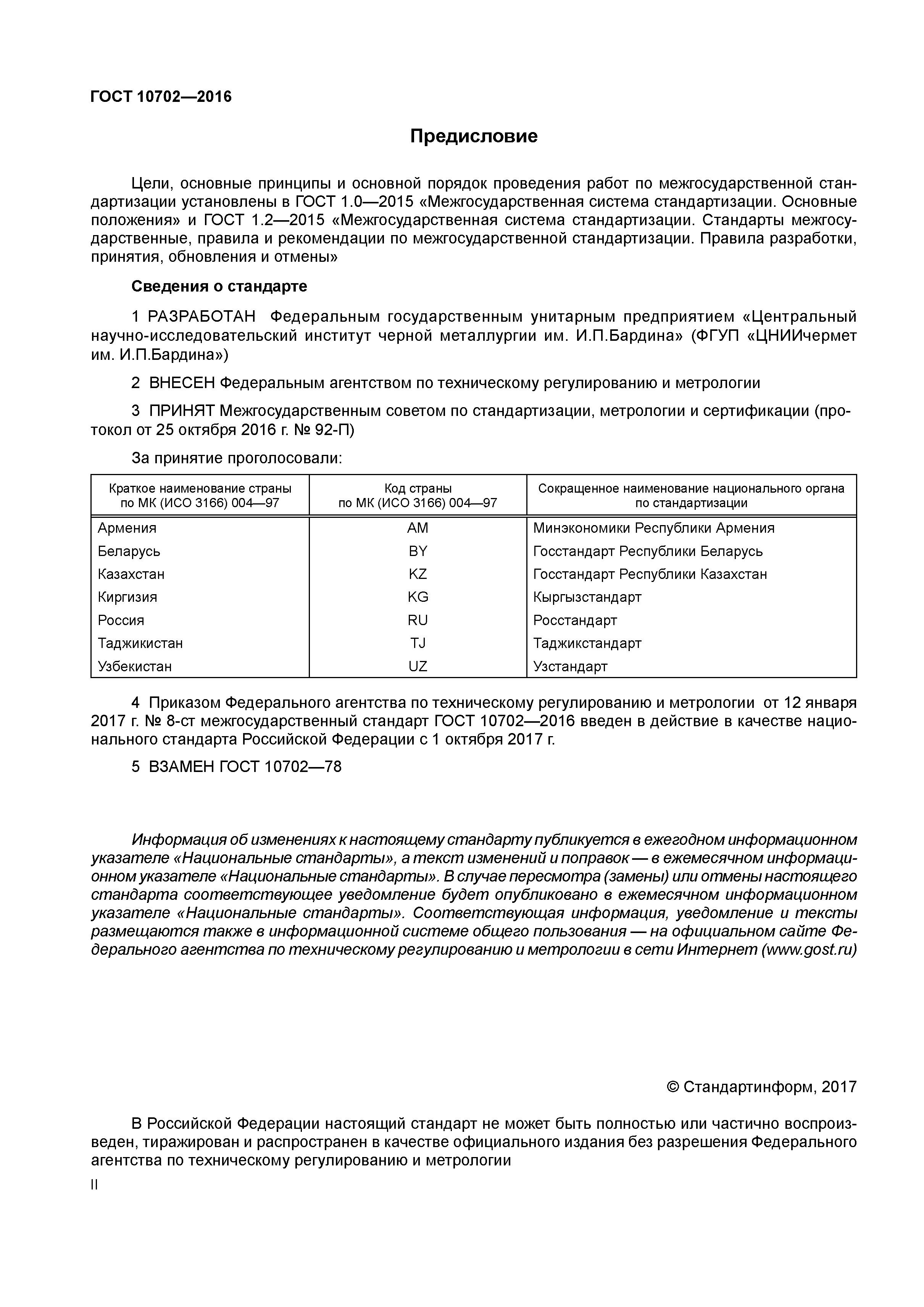 ГОСТ 10702—2016

Предисловие

Цели, основные принципы и основной порядок проведения работ по межгосударственной стандартизации установлены в ГОСТ 1.0—2015 «Межгосударственная система стандартизации. Основные положения» и ГОСТ 1.2—2015 «Межгосударственная система стандартизации. Стандарты межгосударственные, правила и рекомендации по межгосударственной стандартизации. Правила разработки, принятия, обновления и отмены»

Сведения о стандарте

1 РАЗРАБОТАН Федеральным государственным унитарным предприятием «Центральный научно-исследовательский институт черной металлургии им. И.П.Бардина» (ФГУП «ЦНИИчермет им. И.П.Бардина»)

2 ВНЕСЕН Федеральным агентством по техническому регулированию и метрологии

3 ПРИНЯТ Межгосударственным советом по стандартизации, метрологии и сертификации (протокол от 25 октября 2016 г. № 92-П)

За принятие проголосовали:

| Краткое наименование страны по МК (ИСО 3166) 004—97 | Код страны по МК (ИСО 3166) 004—97 | Сокращенное наименование национального органа по стандартизации |
|---|---|---|
| Армения | AM | Минэкономики Республики Армения |
| Беларусь | BY | Госстандарт Республики Беларусь |
| Казахстан | KZ | Госстандарт Республики Казахстан |
| Киргизия | KG | Кыргызстандарт |
| Россия | RU | Росстандарт |
| Таджикистан | TJ | Таджикстандарт |
| Узбекистан | UZ | Узстандарт |

4 Приказом Федерального агентства по техническому регулированию и метрологии от 12 января 2017 г. № 8-ст межгосударственный стандарт ГОСТ 10702—2016 введен в действие в качестве национального стандарта Российской Федерации с 1 октября 2017 г.

5 ВЗАМЕН ГОСТ 10702—78

Информация об изменениях к настоящему стандарту публикуется в ежегодном информационном указателе «Национальные стандарты», а текст изменений и поправок — в ежемесячном информационном указателе «Национальные стандарты». В случае пересмотра (замены) или отмены настоящего стандарта соответствующее уведомление будет опубликовано в ежемесячном информационном указателе «Национальные стандарты». Соответствующая информация, уведомление и тексты размещаются также в информационной системе общего пользования — на официальном сайте Федерального агентства по техническому регулированию и метрологии в сети Интернет (www.gost.ru)

© Стандартинформ, 2017

В Российской Федерации настоящий стандарт не может быть полностью или частично воспроизведен, тиражирован и распространен в качестве официального издания без разрешения Федерального агентства по техническому регулированию и метрологии

II